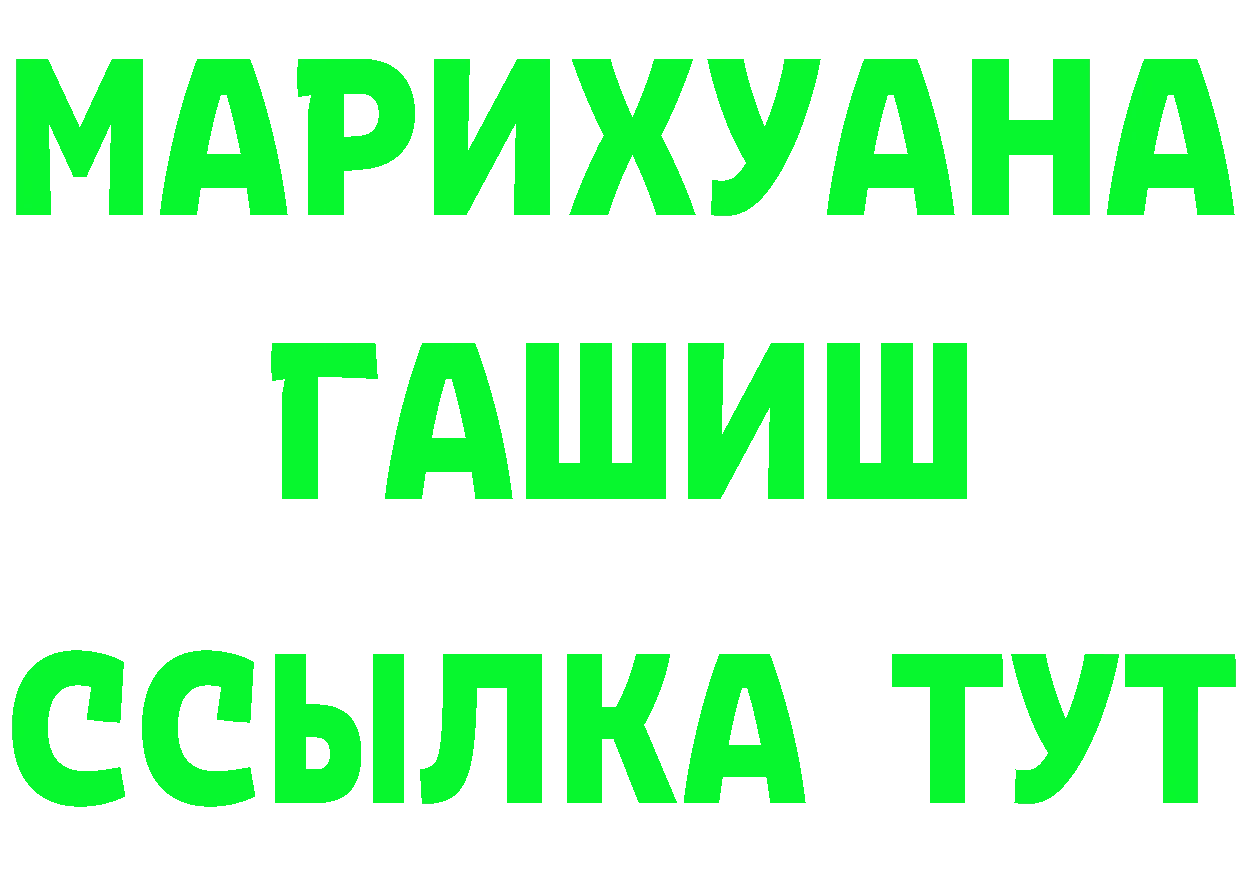 МАРИХУАНА
ГАШИШ
ССЫЛКА ТУТ